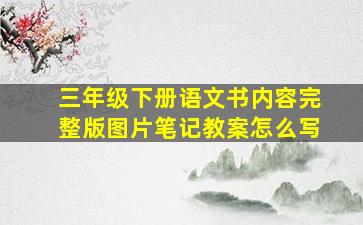 三年级下册语文书内容完整版图片笔记教案怎么写